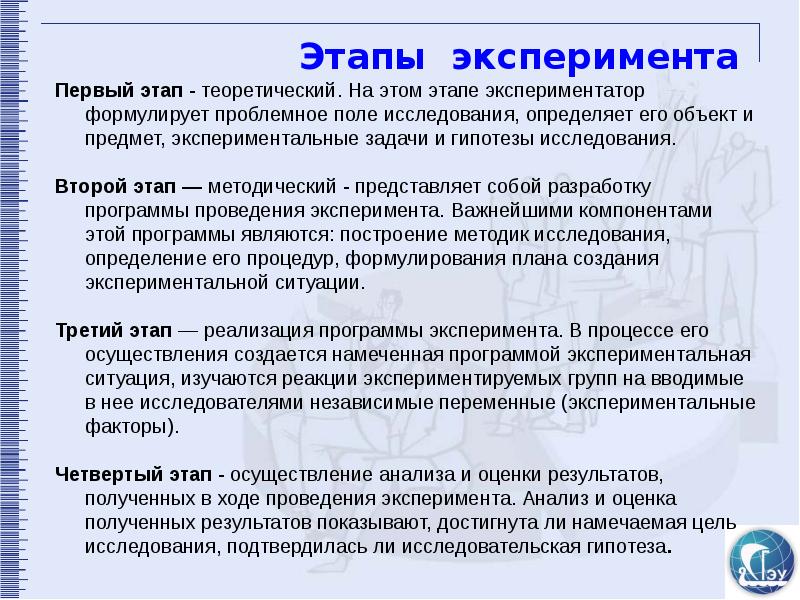 Этапы эксперимента

Первый этап - теоретический. На этом этапе экспериментатор формулирует проблемное поле исследования, определяет его объект и предмет, экспериментальные задачи и гипотезы исследования.

Второй этап — методический - представляет собой разработку программы проведения эксперимента. Важнейшими компонентами этой программы являются: построение методик исследования, определение его процедур, формулирования плана создания экспериментальной ситуации.

Третий этап — реализация программы эксперимента. В процессе его осуществления создается намеченная программой экспериментальная ситуация, изучаются реакции экспериментируемых групп на вводимые в нее исследователями независимые переменные (экспериментальные факторы).

Четвертый этап - осуществление анализа и оценки результатов, полученных в ходе проведения эксперимента. Анализ и оценка полученных результатов показывают, достигнута ли намечаемая цель исследования, подтвердилась ли исследовательская гипотеза.

ГЭУ